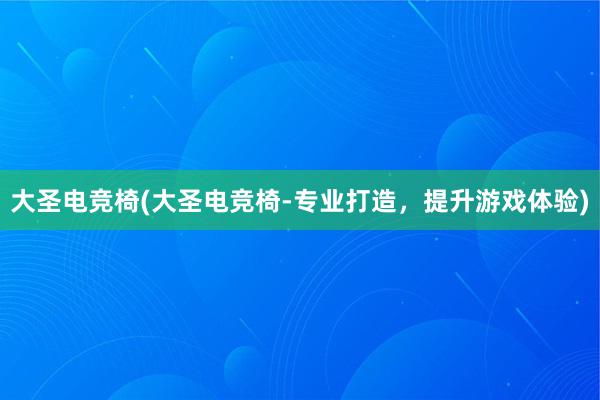 大圣电竞椅(大圣电竞椅-专业打造，提升游戏体验)